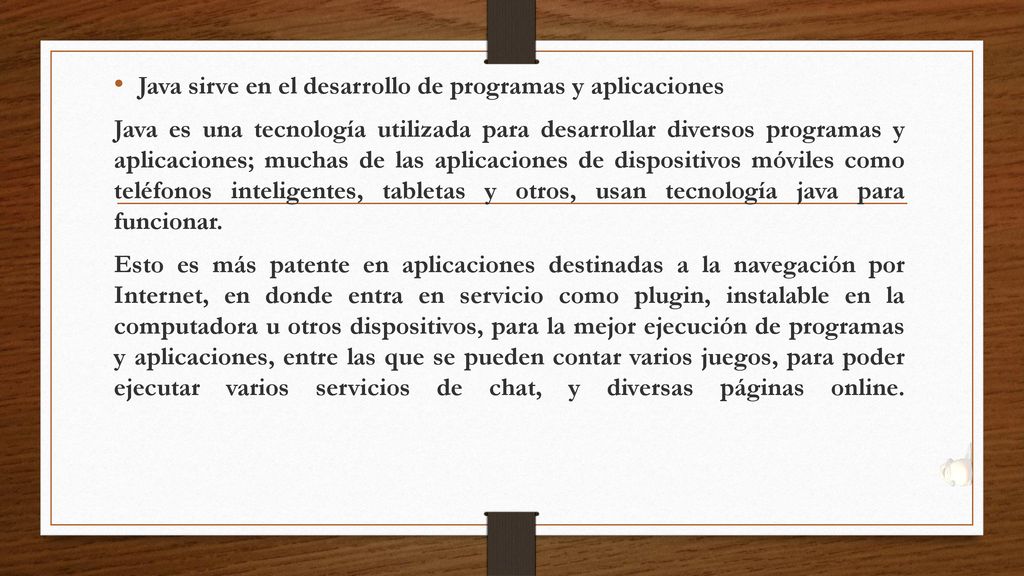 • Java sirve en el desarrollo de programas y aplicaciones

Java es una tecnología utilizada para desarrollar diversos programas y aplicaciones; muchas de las aplicaciones de dispositivos móviles como teléfonos inteligentes, tabletas y otros, usan tecnología java para funcionar.

Esto es más patente en aplicaciones destinadas a la navegación por Internet, en donde entra en servicio como plugin, instalable en la computadora u otros dispositivos, para la mejor ejecución de programas y aplicaciones, entre las que se pueden contar varios juegos, para poder ejecutar varios servicios de chat, y diversas páginas online.